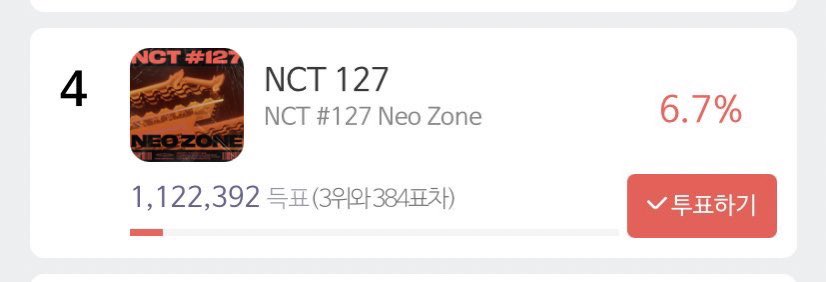 4

NCT #127

NEO ZONE

NCT 127

NCT #127 Neo Zone

6.7%

1,122,392 득표 (3위와 384표차)

투표하기